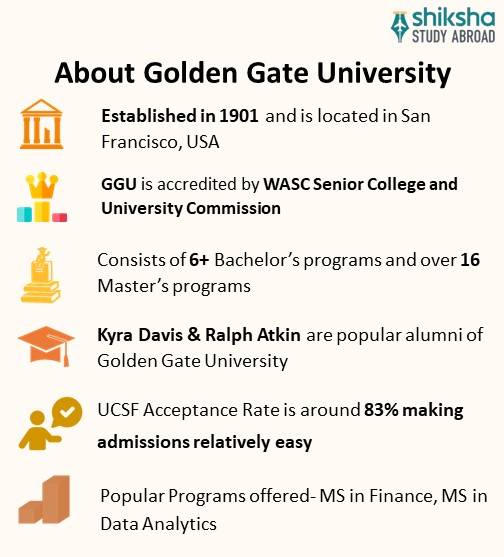 shiksha
STUDY ABROAD

About Golden Gate University

Established in 1901 and is located in San Francisco, USA

GGU is accredited by WASC Senior College and University Commission

Consists of 6+ Bachelor's programs and over 16 Master's programs

Kyra Davis & Ralph Atkin are popular alumni of Golden Gate University

UCSF Acceptance Rate is around 83% making admissions relatively easy

Popular Programs offered- MS in Finance, MS in Data Analytics